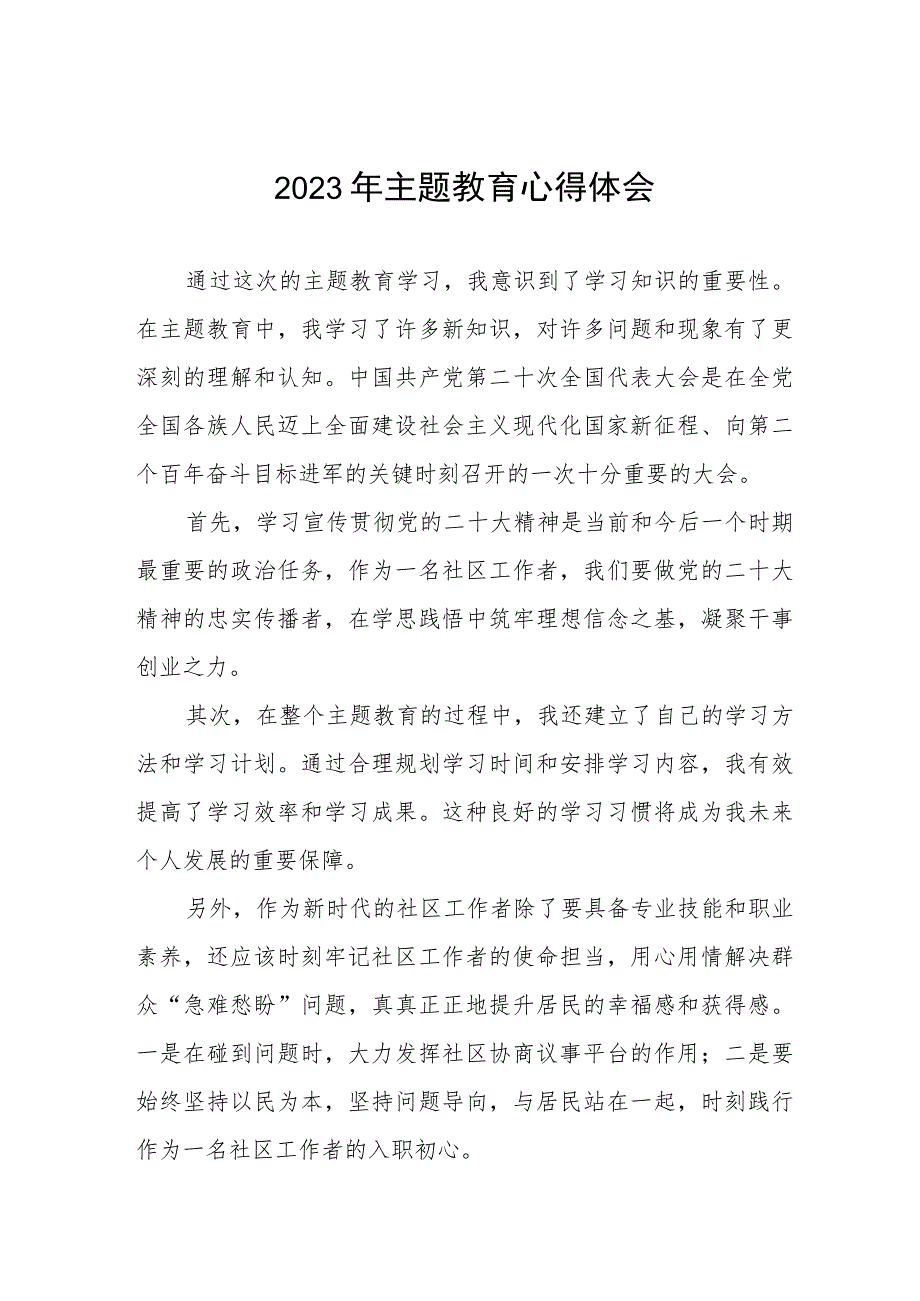 2023年主题教育心得体会

通过这次的主题教育学习，我意识到了学习知识的重要性。在主题教育中，我学习了许多新知识，对许多问题和现象有了更深刻的理解和认知。中国共产党第二十次全国代表大会是在全党全国各族人民迈上全面建设社会主义现代化国家新征程、向第二个百年奋斗目标进军的关键时刻召开的一次十分重要的大会。

首先，学习宣传贯彻党的二十大精神是当前和今后一个时期最重要的政治任务，作为一名社区工作者，我们要做党的二十大精神的忠实传播者，在学思践悟中筑牢理想信念之基，凝聚干事创业之力。

其次，在整个主题教育的过程中，我还建立了自己的学习方法和学习计划。通过合理规划学习时间和安排学习内容，我有效提高了学习效率和学习成果。这种良好的学习习惯将成为我未来个人发展的重要保障。

另外，作为新时代的社区工作者除了要具备专业技能和职业素养，还应该时刻牢记社区工作者的使命担当，用心用情解决群众“急难愁盼”问题，真真正正地提升居民的幸福感和获得感。一是在碰到问题时，大力发挥社区协商议事平台的作用；二是要始终坚持以民为本，坚持问题导向，与居民站在一起，时刻践行作为一名社区工作者的入职初心。